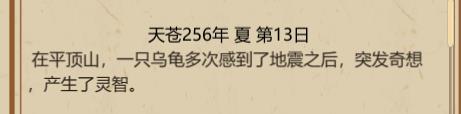 天苍256年 夏 第13日

在平顶山，一只乌龟多次感到了地震之后，突发奇想，产生了灵智。